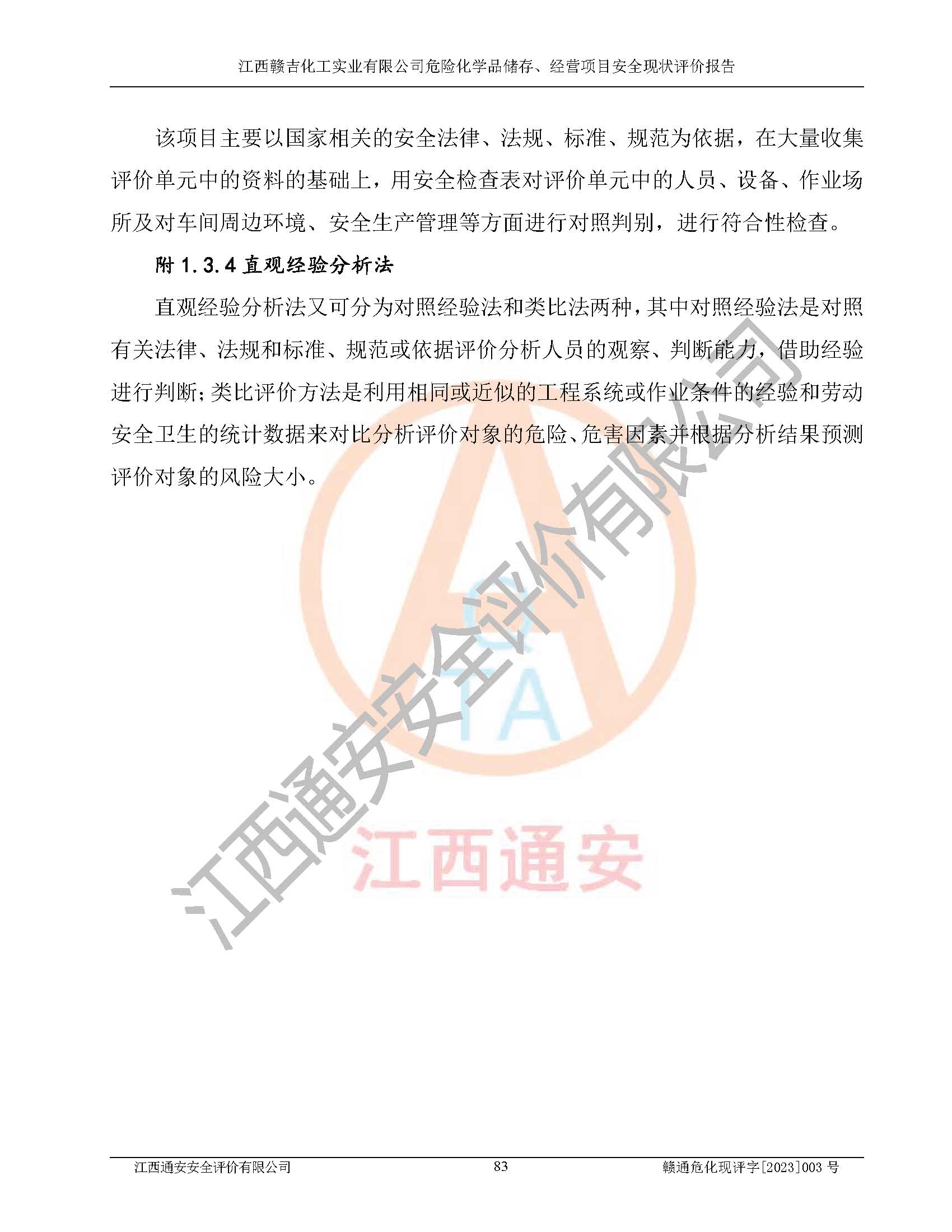 江西赣吉化工实业有限公司危险化学品储存、经营项目安全现状评价报告

该项目主要以国家相关的安全法律、法规、标准、规范为依据，在大量收集评价单元中的资料的基础上，用安全检查表对评价单元中的人员、设备、作业场所及对车间周边环境、安全生产管理等方面进行对照判别，进行符合性检查。

附 1.3.4 直观经验分析法

直观经验分析法又可分为对照经验法和类比法两种，其中对照经验法是对照有关法律、法规和标准、规范或依据评价分析人员的观察、判断能力，借助经验进行判断；类比评价方法是利用相同或近似的工程系统或作业条件的经验和劳动安全卫生的统计数据来对比分析评价对象的危险、危害因素并根据分析结果预测评价对象的风险大小。

江西通安安全评价有限公司

TA

江西通安

江西通安安全评价有限公司 83 赣通危化现评字[2023]003 号